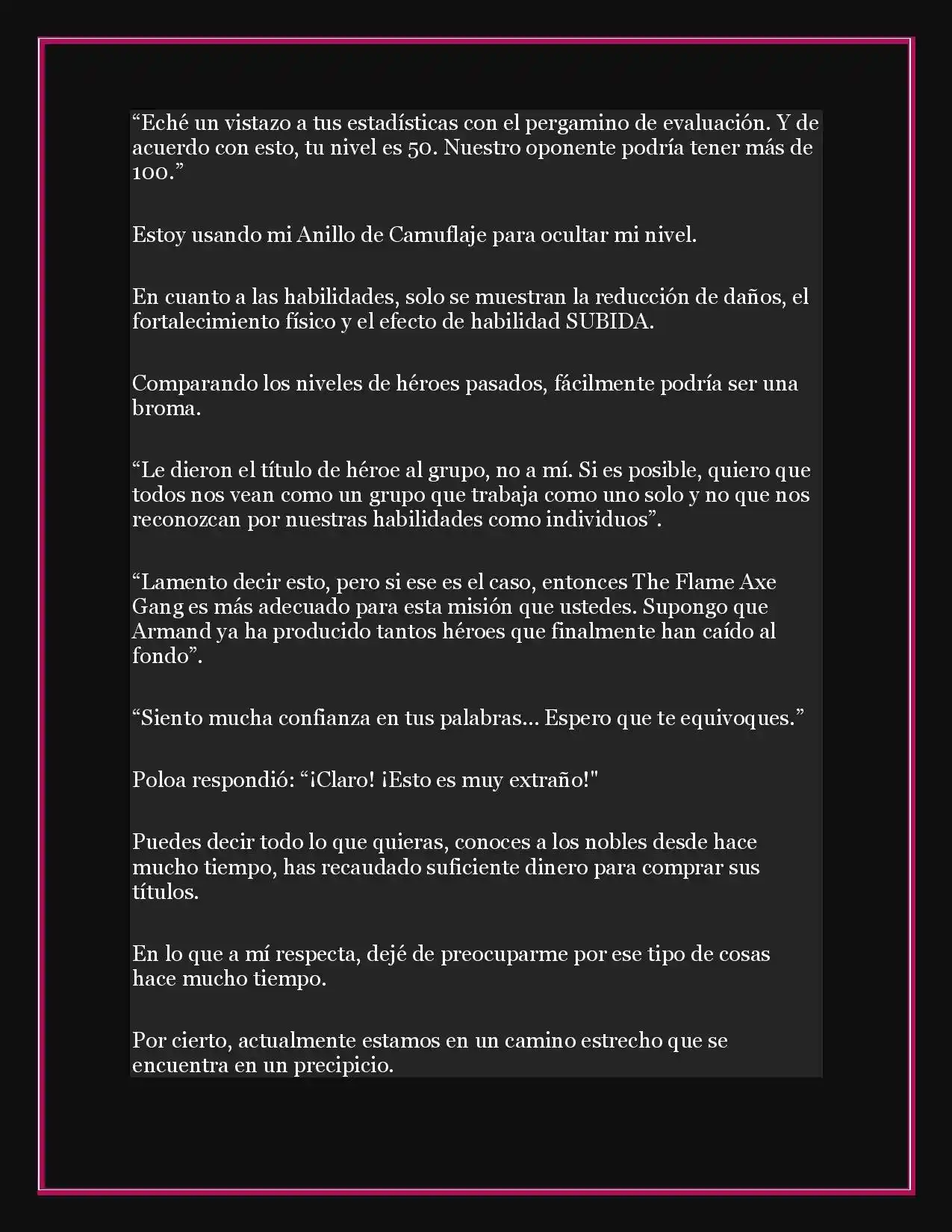 “Eché un vistazo a tus estadísticas con el pergamino de evaluación. Y de acuerdo con esto, tu nivel es 50. Nuestro oponente podría tener más de 100.”

Estoy usando mi Anillo de Camuflaje para ocultar mi nivel.

En cuanto a las habilidades, solo se muestran la reducción de daños, el fortalecimiento físico y el efecto de habilidad SUBIDA.

Comparando los niveles de héroes pasados, fácilmente podría ser una broma.

“Le dieron el título de héroe al grupo, no a mí. Si es posible, quiero que todos nos vean como un grupo que trabaja como uno solo y no que nos reconozcan por nuestras habilidades como individuos”.

“Lamento decir esto, pero si ese es el caso, entonces The Flame Axe Gang es más adecuado para esta misión que ustedes. Supongo que Armand ya ha producido tantos héroes que finalmente han caído al fondo”.

“Siento mucha confianza en tus palabras... Espero que te equivoques.”

Poloa respondió: “¡Claro! ¡Esto es muy extraño!"

Puedes decir todo lo que quieras, conoces a los nobles desde hace mucho tiempo, has recaudado suficiente dinero para comprar sus títulos.

En lo que a mí respecta, dejé de preocuparme por ese tipo de cosas hace mucho tiempo.

Por cierto, actualmente estamos en un camino estrecho que se encuentra en un precipicio.